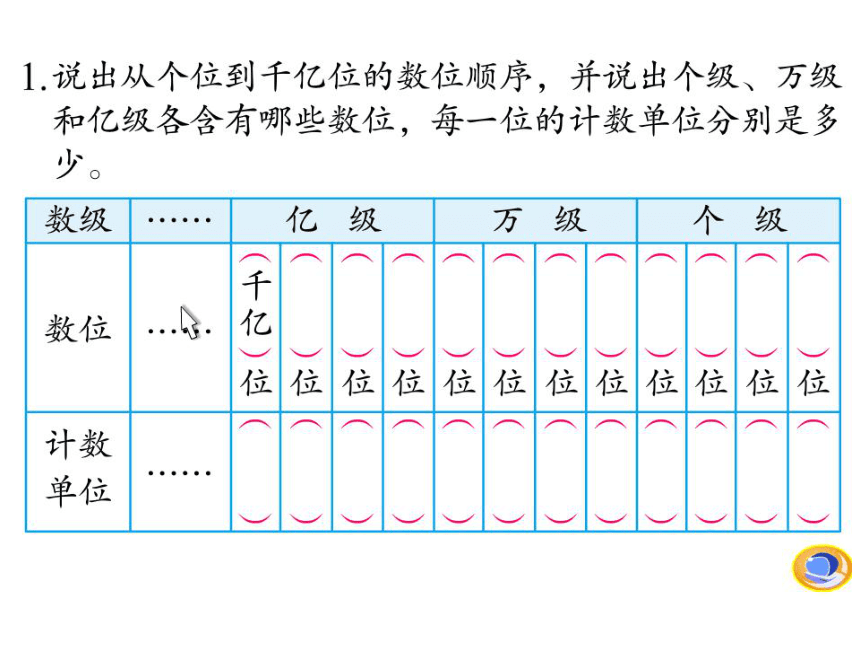 1. 说出从个位到千亿位的数位顺序，并说出个级、万级和亿级各含有哪些数位，每一位的计数单位分别是多少。

| 数级 | …… | 亿　级 | | | | 万　级 | | | | 个　级 | | | |
|---|---|---|---|---|---|---|---|---|---|---|---|---|---|
| 数位 | …… | （千亿）位 | （　）位 | （　）位 | （　）位 | （　）位 | （　）位 | （　）位 | （　）位 | （　）位 | （　）位 | （　）位 | （　）位 |
| 计数单位 | …… | （　） | （　） | （　） | （　） | （　） | （　） | （　） | （　） | （　） | （　） | （　） | （　） |